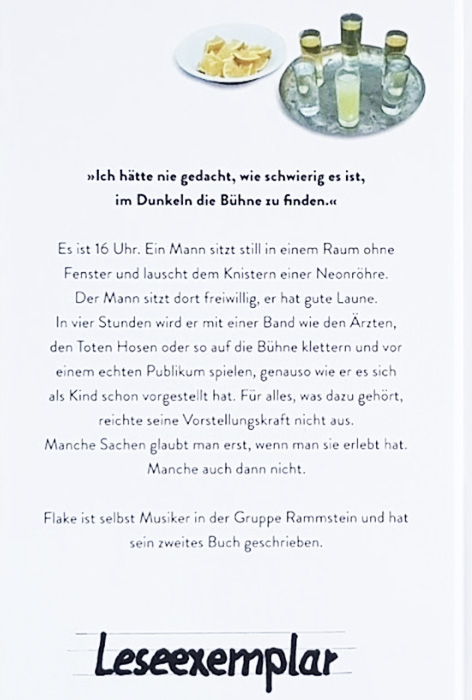 »Ich hätte nie gedacht, wie schwierig es ist, im Dunkeln die Bühne zu finden.«

Es ist 16 Uhr. Ein Mann sitzt still in einem Raum ohne Fenster und lauscht dem Knistern einer Neonröhre. Der Mann sitzt dort freiwillig, er hat gute Laune. In vier Stunden wird er mit einer Band wie den Ärzten, den Toten Hosen oder so auf die Bühne klettern und vor einem echten Publikum spielen, genauso wie er es sich als Kind schon vorgestellt hat. Für alles, was dazu gehört, reichte seine Vorstellungskraft nicht aus. Manche Sachen glaubt man erst, wenn man sie erlebt hat. Manche auch dann nicht.

Flake ist selbst Musiker in der Gruppe Rammstein und hat sein zweites Buch geschrieben.

Leseexemplar